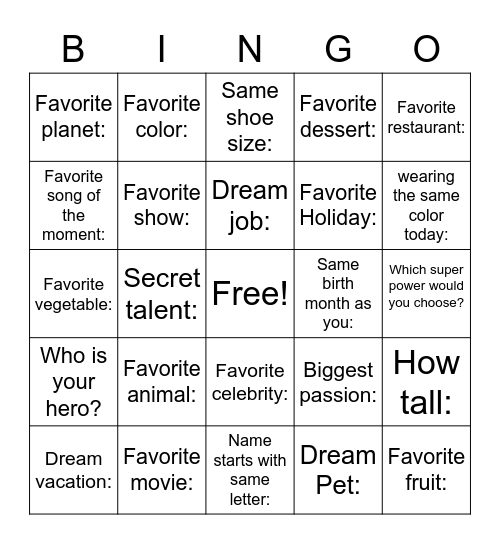 | B | I | N | G | O |
|---|---|---|---|---|
| Favorite planet: | Favorite color: | Same shoe size: | Favorite dessert: | Favorite restaurant: |
| Favorite song of the moment: | Favorite show: | Dream job: | Favorite Holiday: | wearing the same color today: |
| Favorite vegetable: | Secret talent: | Free! | Same birth month as you: | Which super power would you choose? |
| Who is your hero? | Favorite animal: | Favorite celebrity: | Biggest passion: | How tall: |
| Dream vacation: | Favorite movie: | Name starts with same letter: | Dream Pet: | Favorite fruit: |